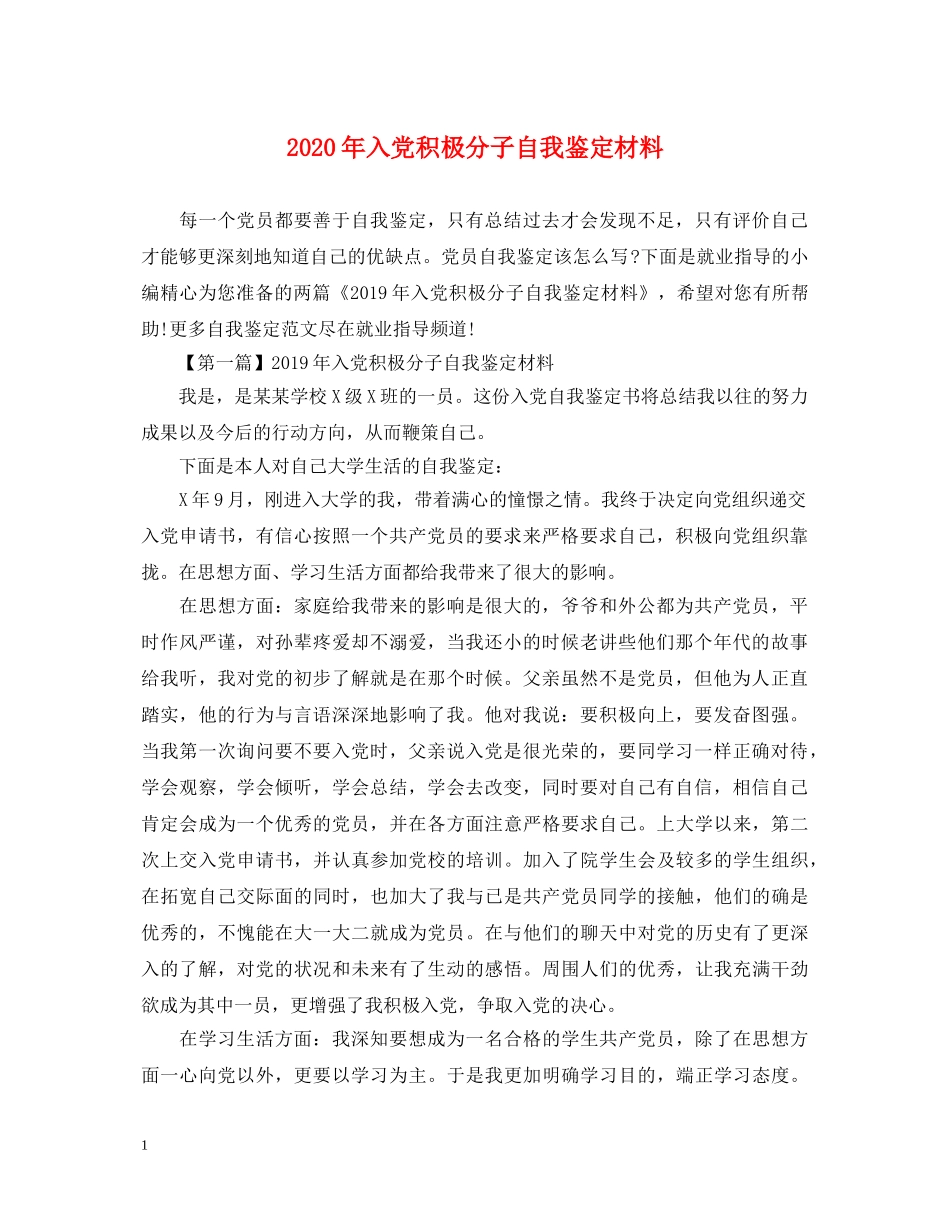 2020年入党积极分子自我鉴定材料

每一个党员都要善于自我鉴定，只有总结过去才会发现不足，只有评价自己才能够更深刻地知道自己的优缺点。党员自我鉴定该怎么写?下面是就业指导的小编精心为您准备的两篇《2019年入党积极分子自我鉴定材料》，希望对您有所帮助!更多自我鉴定范文尽在就业指导频道!

【第一篇】2019年入党积极分子自我鉴定材料

我是，是某某学校X级X班的一员。这份入党自我鉴定书将总结我以往的努力成果以及今后的行动方向，从而鞭策自己。

下面是本人对自己大学生活的自我鉴定：

X年9月，刚进入大学的我，带着满心的憧憬之情。我终于决定向党组织递交入党申请书，有信心按照一个共产党员的要求来严格要求自己，积极向党组织靠拢。在思想方面、学习生活方面都给我带来了很大的影响。

在思想方面：家庭给我带来的影响是很大的，爷爷和外公都为共产党员，平时作风严谨，对孙辈疼爱却不溺爱，当我还小的时候老讲些他们那个年代的故事给我听，我对党的初步了解就是在那个时候。父亲虽然不是党员，但他为人正直踏实，他的行为与言语深深地影响了我。他对我说：要积极向上，要发奋图强。当我第一次询问要不要入党时，父亲说入党是很光荣的，要同学习一样正确对待，学会观察，学会倾听，学会总结，学会去改变，同时要对自己有自信，相信自己肯定会成为一个优秀的党员，并在各方面注意严格要求自己。上大学以来，第二次上交入党申请书，并认真参加党校的培训。加入了院学生会及较多的学生组织，在拓宽自己交际面的同时，也加大了我与已是共产党员同学的接触，他们的确是优秀的，不愧能在大一大二就成为党员。在与他们的聊天中对党的历史有了更深入的了解，对党的状况和未来有了生动的感悟。周围人们的优秀，让我充满干劲欲成为其中一员，更增强了我积极入党，争取入党的决心。

在学习生活方面：我深知要想成为一名合格的学生共产党员，除了在思想方面一心向党以外，更要以学习为主。于是我更加明确学习目的，端正学习态度。

1